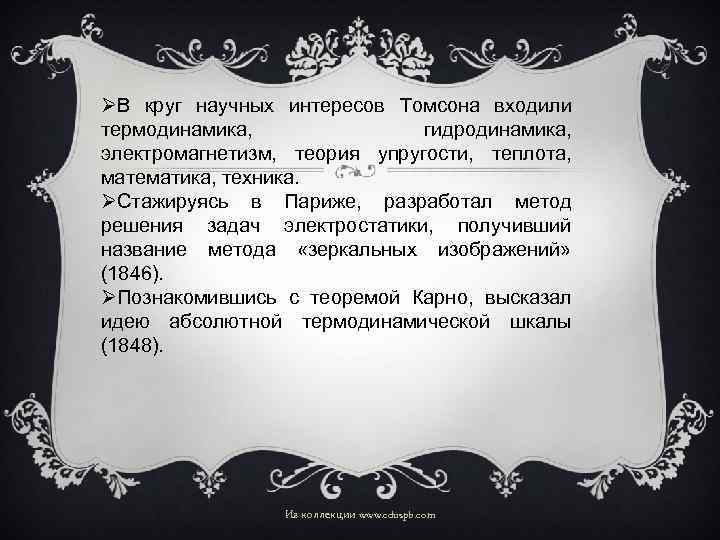 ➢В круг научных интересов Томсона входили термодинамика, гидродинамика, электромагнетизм, теория упругости, теплота, математика, техника.

➢Стажируясь в Париже, разработал метод решения задач электростатики, получивший название метода «зеркальных изображений» (1846).

➢Познакомившись с теоремой Карно, высказал идею абсолютной термодинамической шкалы (1848).

Из коллекции www.eduspb.com